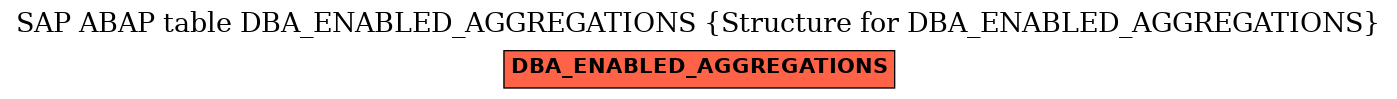 SAP ABAP table DBA_ENABLED_AGGREGATIONS {Structure for DBA_ENABLED_AGGREGATIONS}

DBA_ENABLED_AGGREGATIONS